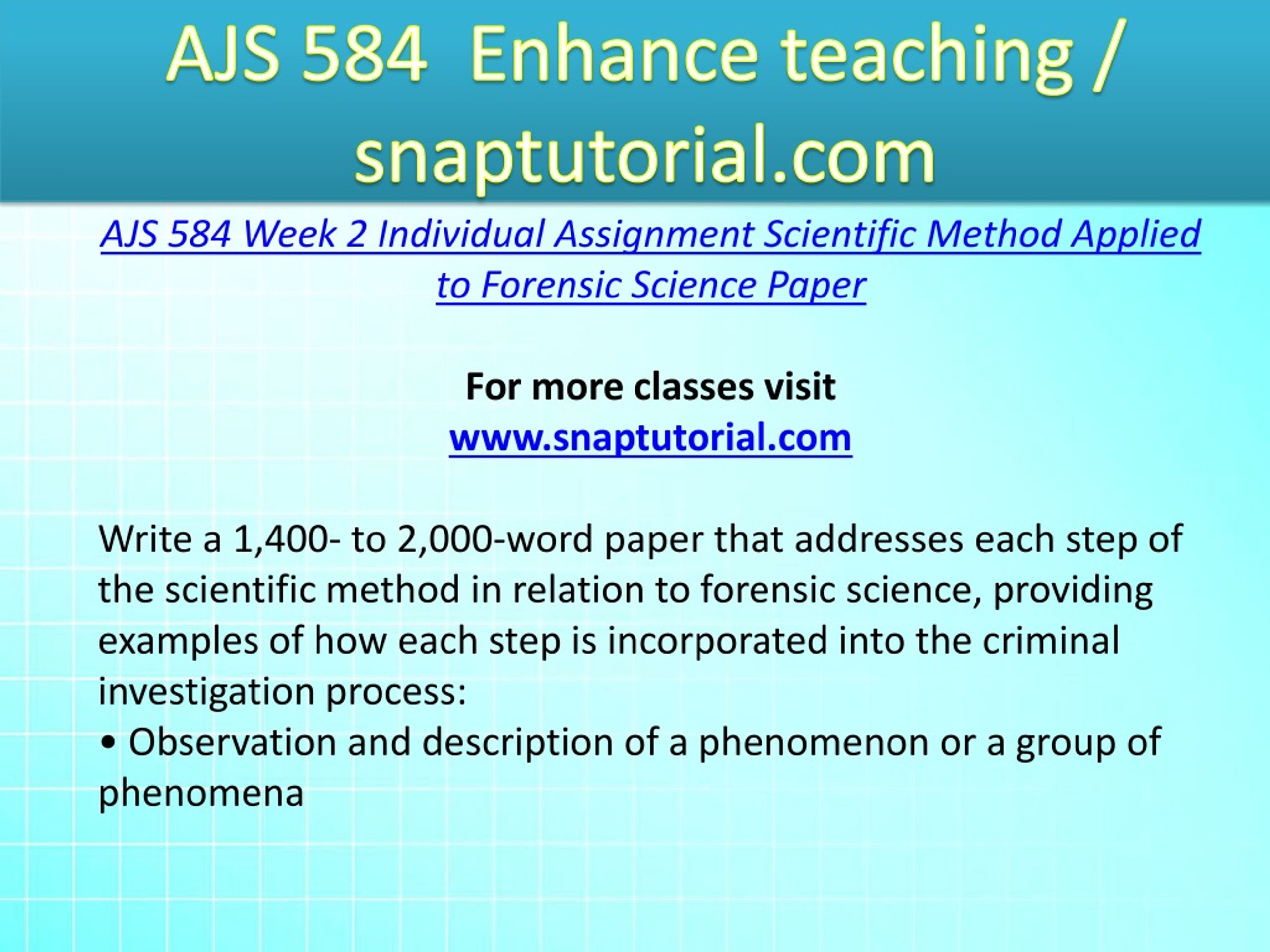 AJS 584 Enhance teaching / snaptutorial.com

AJS 584 Week 2 Individual Assignment Scientific Method Applied to Forensic Science Paper

For more classes visit
www.snaptutorial.com

Write a 1,400- to 2,000-word paper that addresses each step of the scientific method in relation to forensic science, providing examples of how each step is incorporated into the criminal investigation process:
• Observation and description of a phenomenon or a group of phenomena